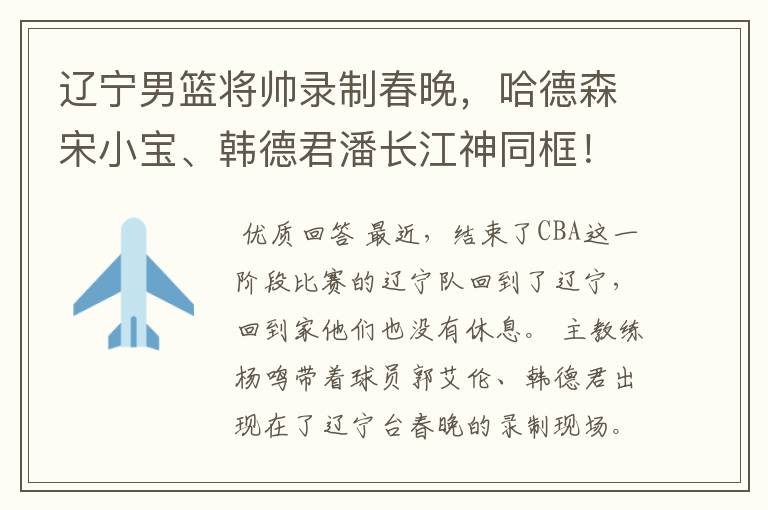 辽宁男篮将帅录制春晚，哈德森宋小宝、韩德君潘长江神同框！

优质回答 最近，结束了CBA这一阶段比赛的辽宁队回到了辽宁，回到家他们也没有休息。 主教练杨鸣带着球员郭艾伦、韩德君出现在了辽宁台春晚的录制现场。